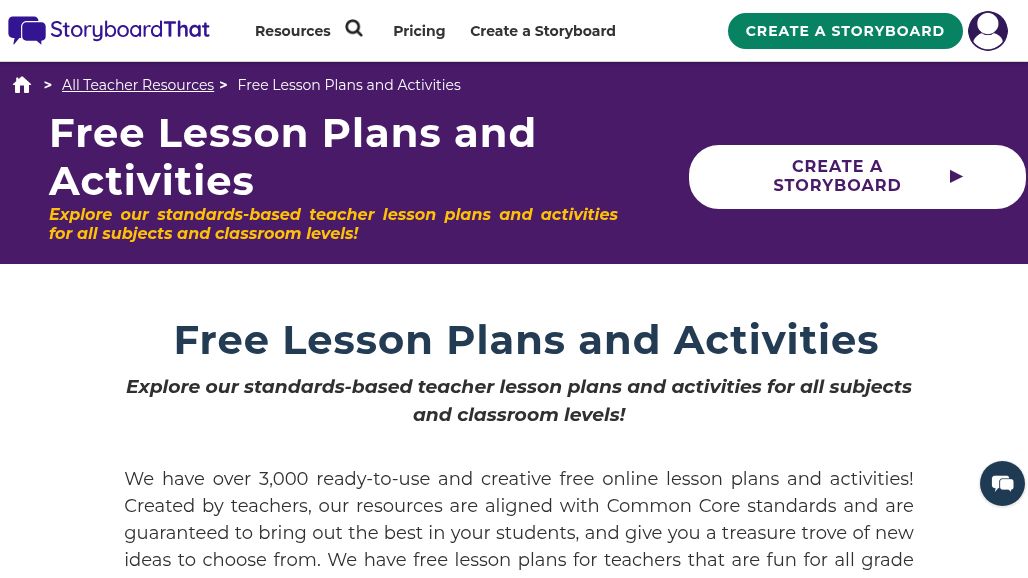 StoryboardThat

Resources

Pricing

Create a Storyboard

CREATE A STORYBOARD

> All Teacher Resources > Free Lesson Plans and Activities

Free Lesson Plans and Activities

Explore our standards-based teacher lesson plans and activities for all subjects and classroom levels!

CREATE A STORYBOARD ▶

Free Lesson Plans and Activities

Explore our standards-based teacher lesson plans and activities for all subjects and classroom levels!

We have over 3,000 ready-to-use and creative free online lesson plans and activities! Created by teachers, our resources are aligned with Common Core standards and are guaranteed to bring out the best in your students, and give you a treasure trove of new ideas to choose from. We have free lesson plans for teachers that are fun for all grade